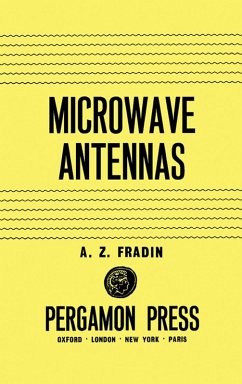 MICROWAVE ANTENNAS

A. Z. FRADIN

PERGAMON PRESS

OXFORD · LONDON · NEW YORK · PARIS